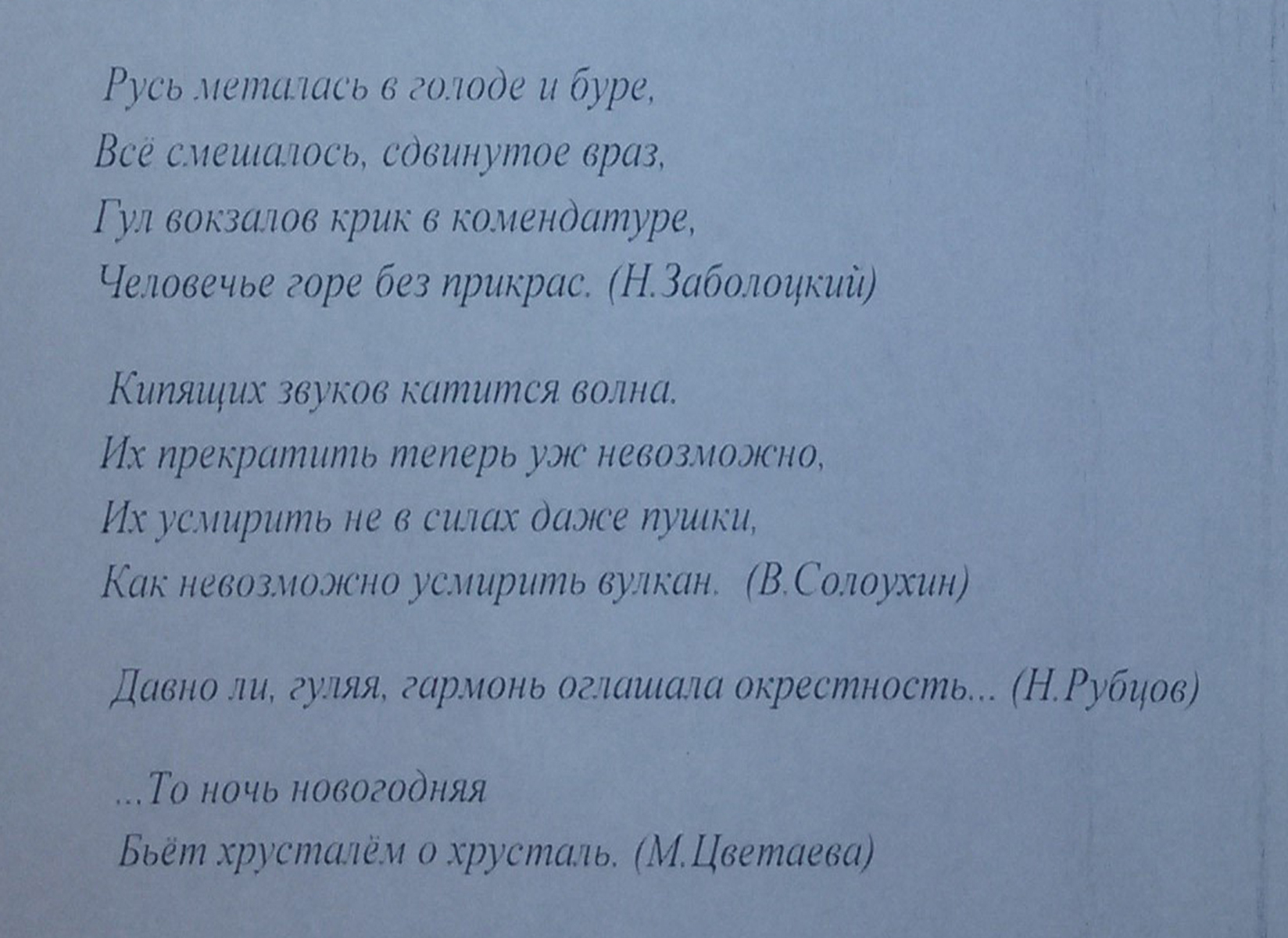 Русь металась в голоде и буре,
Всё смешалось, сдвинутое враз,
Гул вокзалов крик в комендатуре,
Человечье горе без прикрас. (Н.Заболоцкий)

Кипящих звуков катится волна.
Их прекратить теперь уж невозможно,
Их усмирить не в силах даже пушки,
Как невозможно усмирить вулкан. (В.Солоухин)

Давно ли, гуляя, гармонь оглашала окрестность... (Н.Рубцов)

...То ночь новогодняя
Бьёт хрусталём о хрусталь. (М.Цветаева)